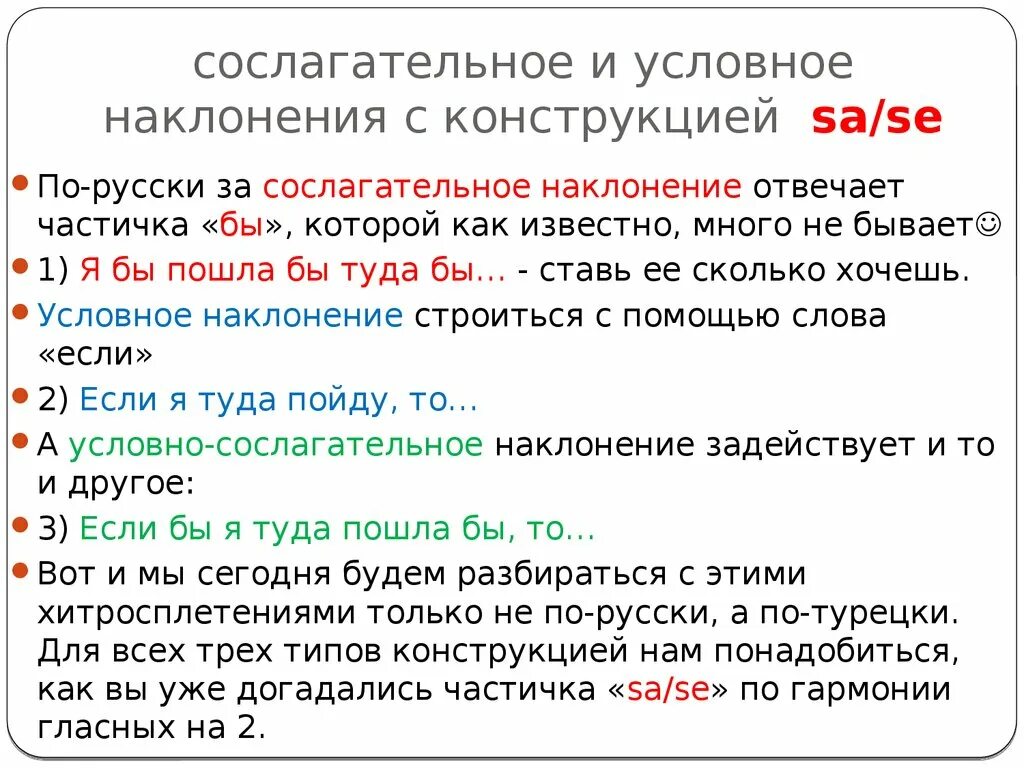 сослагательное и условное наклонения с конструкцией sa/se

По-русски за сослагательное наклонение отвечает частичка «бы», которой как известно, много не бывает☺

1) Я бы пошла бы туда бы… - ставь ее сколько хочешь.

Условное наклонение строиться с помощью слова «если»

2) Если я туда пойду, то…

А условно-сослагательное наклонение задействует и то и другое:

3) Если бы я туда пошла бы, то…

Вот и мы сегодня будем разбираться с этими хитросплетениями только не по-русски, а по-турецки. Для всех трех типов конструкцией нам понадобиться, как вы уже догадались частичка «sa/se» по гармонии гласных на 2.